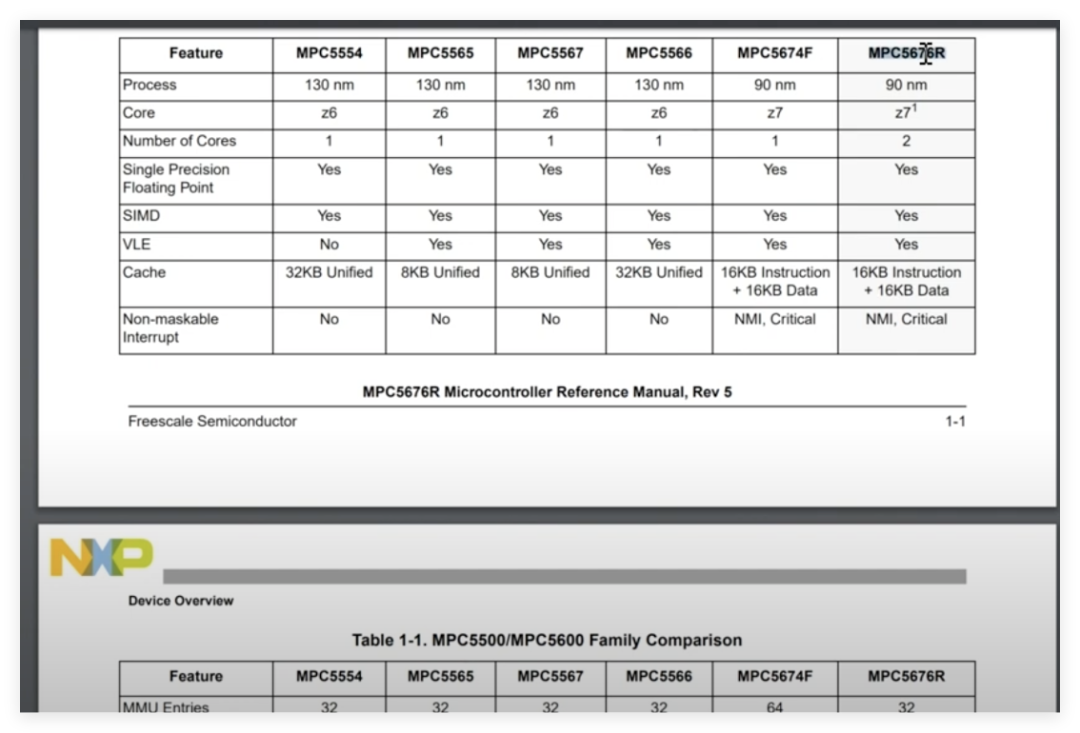 | Feature | MPC5554 | MPC5565 | MPC5567 | MPC5566 | MPC5674F | MPC5676R |
|---|---|---|---|---|---|---|
| Process | 130 nm | 130 nm | 130 nm | 130 nm | 90 nm | 90 nm |
| Core | z6 | z6 | z6 | z6 | z7 | z7$^1$ |
| Number of Cores | 1 | 1 | 1 | 1 | 1 | 2 |
| Single Precision Floating Point | Yes | Yes | Yes | Yes | Yes | Yes |
| SIMD | Yes | Yes | Yes | Yes | Yes | Yes |
| VLE | No | Yes | Yes | Yes | Yes | Yes |
| Cache | 32KB Unified | 8KB Unified | 8KB Unified | 32KB Unified | 16KB Instruction + 16KB Data | 16KB Instruction + 16KB Data |
| Non-maskable Interrupt | No | No | No | No | NMI, Critical | NMI, Critical |

MPC5676R Microcontroller Reference Manual, Rev 5

Freescale Semiconductor 1-1

NXP

Device Overview

Table 1-1. MPC5500/MPC5600 Family Comparison

| Feature | MPC5554 | MPC5565 | MPC5567 | MPC5566 | MPC5674F | MPC5676R |
|---|---|---|---|---|---|---|
| MMU Entries | 32 | 32 | 32 | 32 | 64 | 32 |